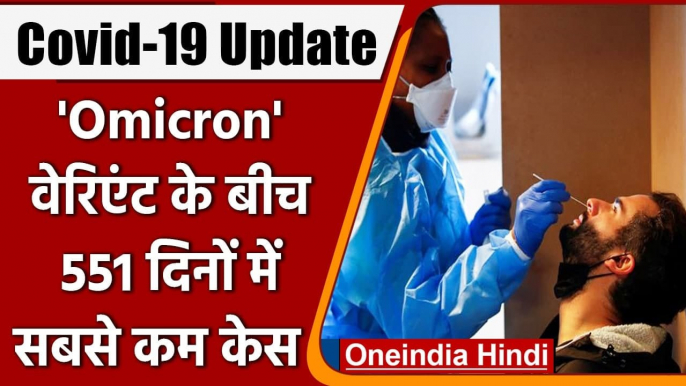 Covid-19 Update

'Omicron' वेरिएंट के बीच 551 दिनों में सबसे कम केस

Oneindia Hindi